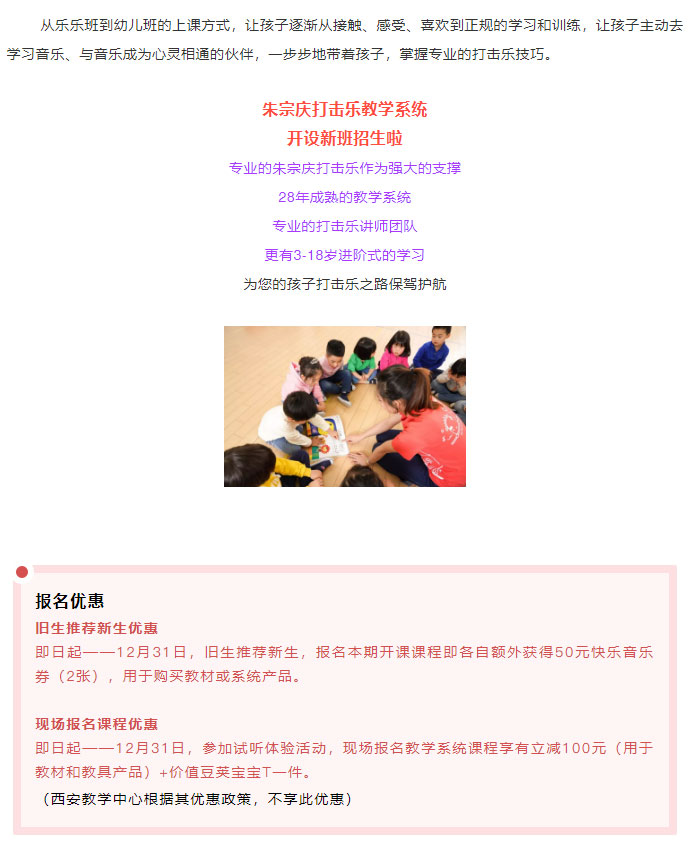 从乐乐班到幼儿班的上课方式，让孩子逐渐从接触、感受、喜欢到正规的学习和训练，让孩子主动去学习音乐、与音乐成为心灵相通的伙伴，一步步地带着孩子，掌握专业的打击乐技巧。

朱宗庆打击乐教学系统
开设新班招生啦

专业的朱宗庆打击乐作为强大的支撑
28年成熟的教学系统
专业的打击乐讲师团队
更有3-18岁进阶式的学习
为您的孩子打击乐之路保驾护航

报名优惠

旧生推荐新生优惠
即日起——12月31日，旧生推荐新生，报名本期开课课程即各自额外获得50元快乐音乐券（2张），用于购买教材或系统产品。

现场报名课程优惠
即日起——12月31日，参加试听体验活动，现场报名教学系统课程享有立减100元（用于教材和教具产品）+价值豆荚宝宝T一件。
（西安教学中心根据其优惠政策，不享此优惠）